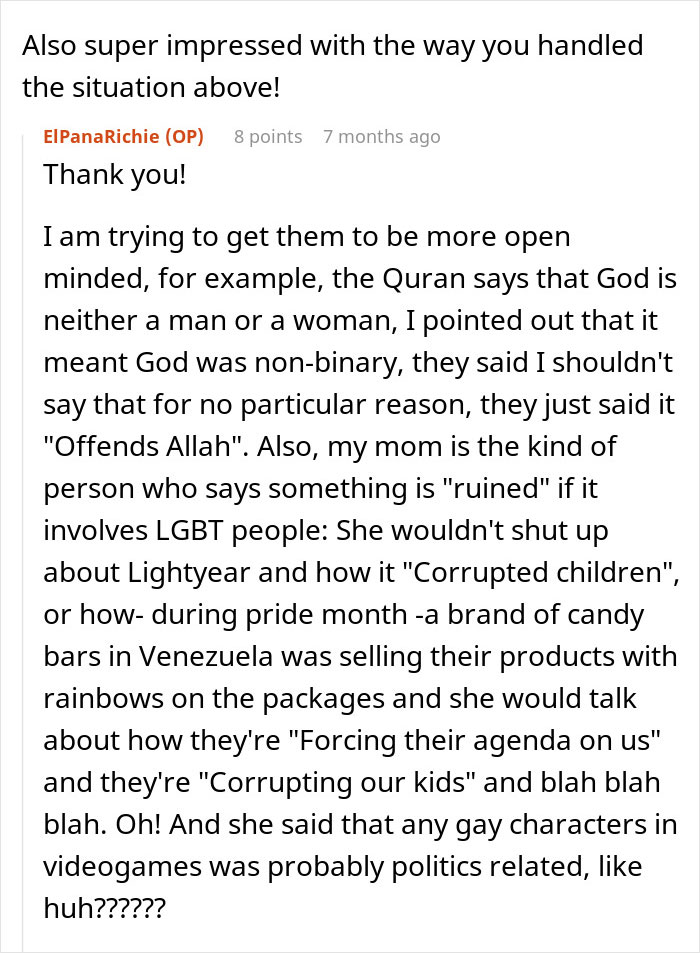 Also super impressed with the way you handled the situation above!

ElPanaRichie (OP) 8 points 7 months ago

Thank you!

I am trying to get them to be more open minded, for example, the Quran says that God is neither a man or a woman, I pointed out that it meant God was non-binary, they said I shouldn't say that for no particular reason, they just said it "Offends Allah". Also, my mom is the kind of person who says something is "ruined" if it involves LGBT people: She wouldn't shut up about Lightyear and how it "Corrupted children", or how- during pride month -a brand of candy bars in Venezuela was selling their products with rainbows on the packages and she would talk about how they're "Forcing their agenda on us" and they're "Corrupting our kids" and blah blah blah. Oh! And she said that any gay characters in videogames was probably politics related, like huh??????